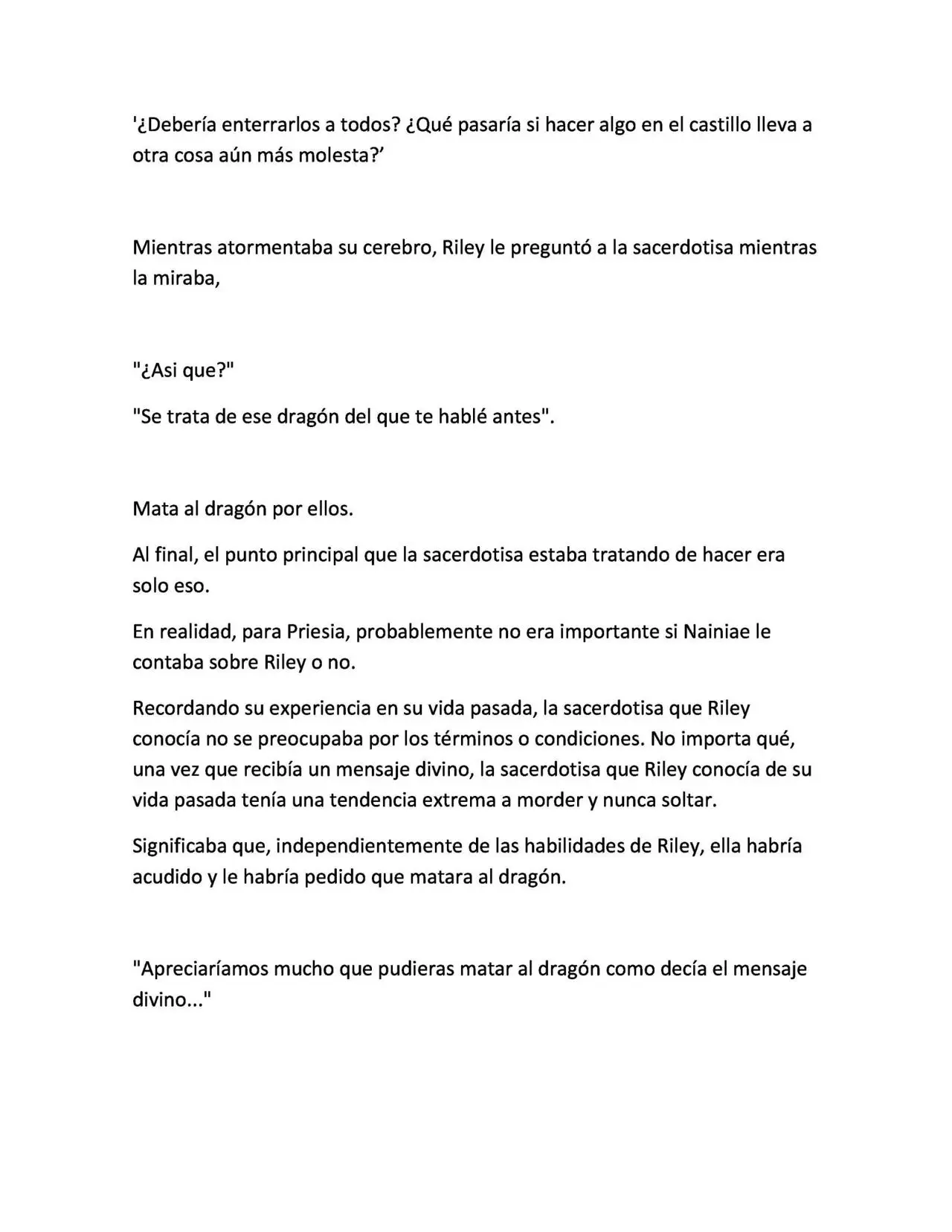 '¿Debería enterrarlos a todos? ¿Qué pasaría si hacer algo en el castillo lleva a otra cosa aún más molesta?'

Mientras atormentaba su cerebro, Riley le preguntó a la sacerdotisa mientras la miraba,

"¿Asi que?"

"Se trata de ese dragón del que te hablé antes".

Mata al dragón por ellos.

Al final, el punto principal que la sacerdotisa estaba tratando de hacer era solo eso.

En realidad, para Priesia, probablemente no era importante si Nainiae le contaba sobre Riley o no.

Recordando su experiencia en su vida pasada, la sacerdotisa que Riley conocía no se preocupaba por los términos o condiciones. No importa qué, una vez que recibía un mensaje divino, la sacerdotisa que Riley conocía de su vida pasada tenía una tendencia extrema a morder y nunca soltar.

Significaba que, independientemente de las habilidades de Riley, ella habría acudido y le habría pedido que matara al dragón.

"Apreciaríamos mucho que pudieras matar al dragón como decía el mensaje divino..."